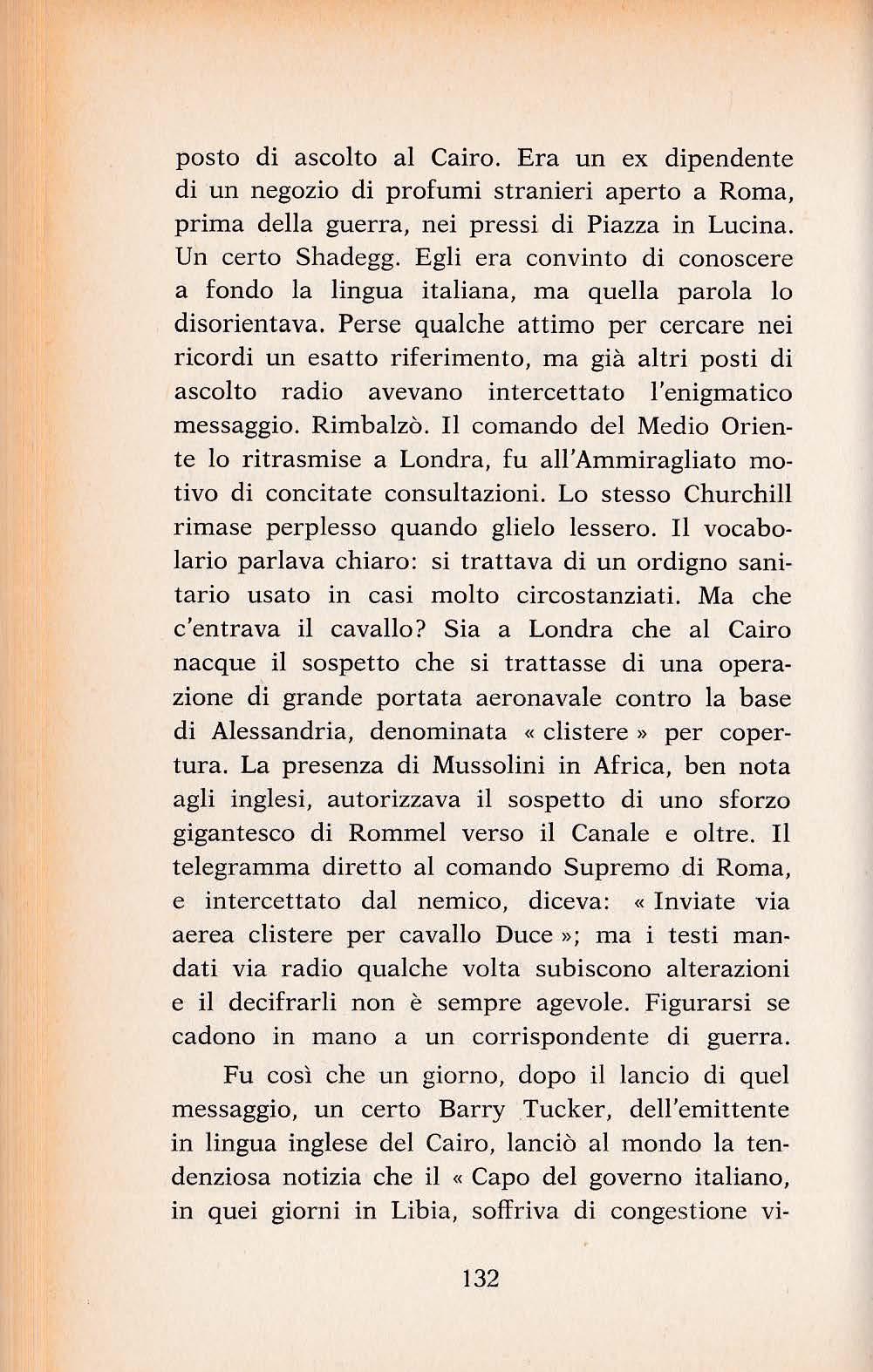 posto di ascolto al Cairo. Era un ex dipendente di un negozio di profumi stranieri aperto a Roma, prima della guerra, nei pressi di Piazza in Lucina. Un certo Shadegg. Egli era convinto di conoscere a fondo la lingua italiana, ma quella parola lo disorientava. Perse qualche attimo per cercare nei ricordi un esatto riferimento, ma già altri posti di ascolto radio avevano intercettato l'enigmatico messaggio. Rimbalzò. Il comando del Medio Oriente lo ritrasmise a Londra, fu all'Ammiragliato motivo di concitate consultazioni. Lo stesso Churchill rimase perplesso quando glielo lessero. Il vocabolario parlava chiaro: si trattava di un ordigno sanitario usato in casi molto circostanziati. Ma che c'entrava il cavallo? Sia a Londra che al Cairo nacque il sospetto che si trattasse di una operazione di grande portata aeronavale contro la base di Alessandria, denominata « clistere » per copertura. La presenza di Mussolini in Africa, ben nota agli inglesi, autorizzava il sospetto di uno sforzo gigantesco di Rommel verso il Canale e oltre. Il telegramma diretto al comando Supremo di Roma, e intercettato dal nemico, diceva: « Inviate via aerea clistere per cavallo Duce »; ma i testi mandati via radio qualche volta subiscono alterazioni e il decifrarli non è sempre agevole. Figurarsi se cadono in mano a un corrispondente di guerra.

Fu così che un giorno, dopo il lancio di quel messaggio, un certo Barry Tucker, dell'emittente in lingua inglese del Cairo, lanciò al mondo la tendenziosa notizia che il « Capo del governo italiano, in quei giorni in Libia, soffriva di congestione vi-

132